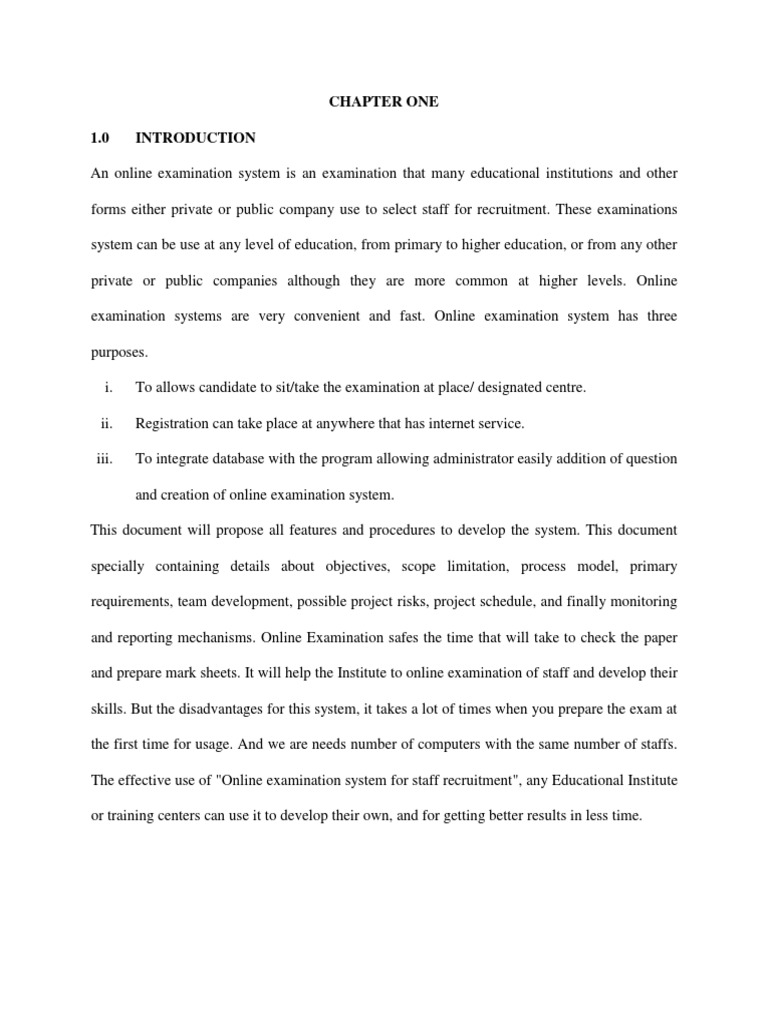 CHAPTER ONE

1.0 INTRODUCTION

An online examination system is an examination that many educational institutions and other forms either private or public company use to select staff for recruitment. These examinations system can be use at any level of education, from primary to higher education, or from any other private or public companies although they are more common at higher levels. Online examination systems are very convenient and fast. Online examination system has three purposes.

i. To allows candidate to sit/take the examination at place/ designated centre.

ii. Registration can take place at anywhere that has internet service.

iii. To integrate database with the program allowing administrator easily addition of question and creation of online examination system.

This document will propose all features and procedures to develop the system. This document specially containing details about objectives, scope limitation, process model, primary requirements, team development, possible project risks, project schedule, and finally monitoring and reporting mechanisms. Online Examination safes the time that will take to check the paper and prepare mark sheets. It will help the Institute to online examination of staff and develop their skills. But the disadvantages for this system, it takes a lot of times when you prepare the exam at the first time for usage. And we are needs number of computers with the same number of staffs. The effective use of "Online examination system for staff recruitment", any Educational Institute or training centers can use it to develop their own, and for getting better results in less time.